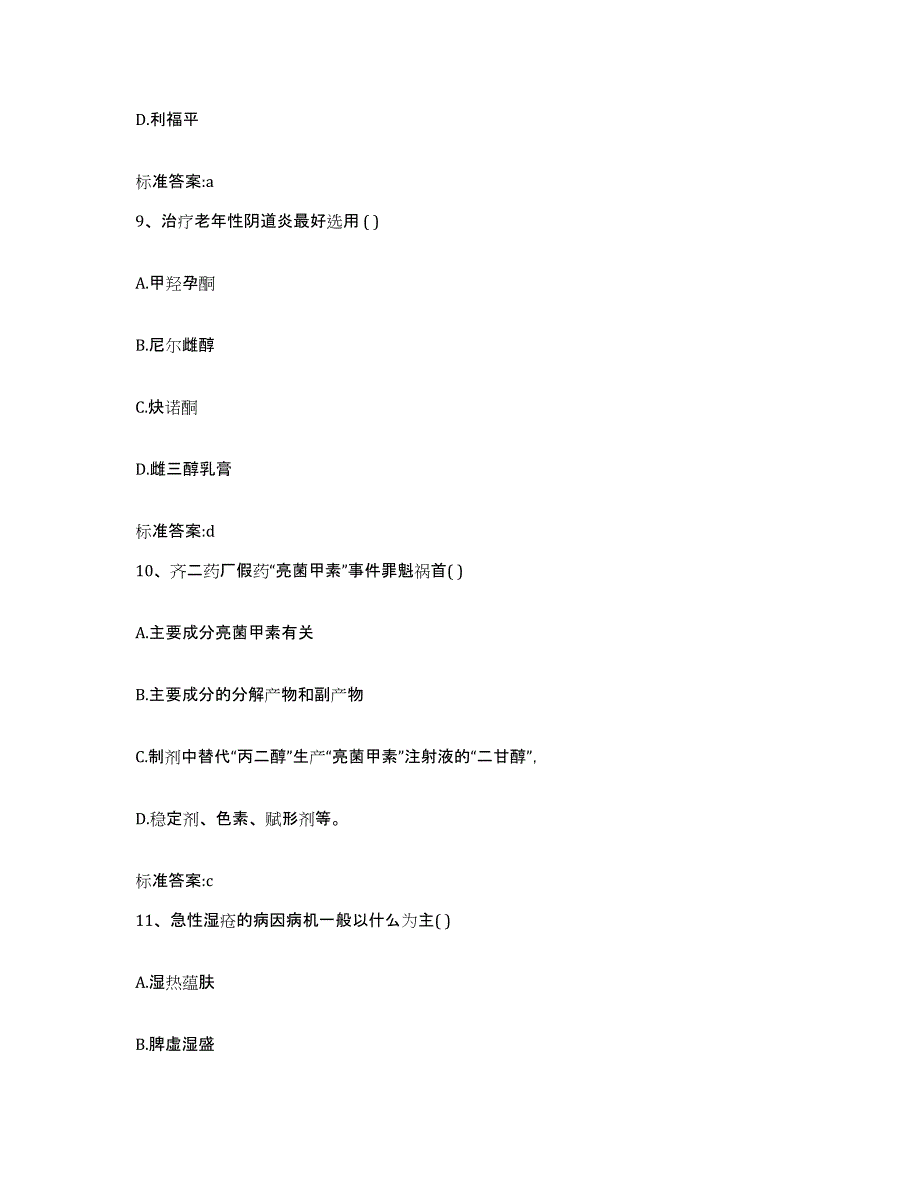 D.利福平

标准答案:a

9、治疗老年性阴道炎最好选用 ( )

A.甲羟孕酮

B.尼尔雌醇

C.炔诺酮

D.雌三醇乳膏

标准答案:d

10、齐二药厂假药“亮菌甲素”事件罪魁祸首( )

A.主要成分亮菌甲素有关

B.主要成分的分解产物和副产物

C.制剂中替代“丙二醇”生产“亮菌甲素”注射液的“二甘醇”,

D.稳定剂、色素、赋形剂等。

标准答案:c

11、急性湿疮的病因病机一般以什么为主( )

A.湿热蕴肤

B.脾虚湿盛